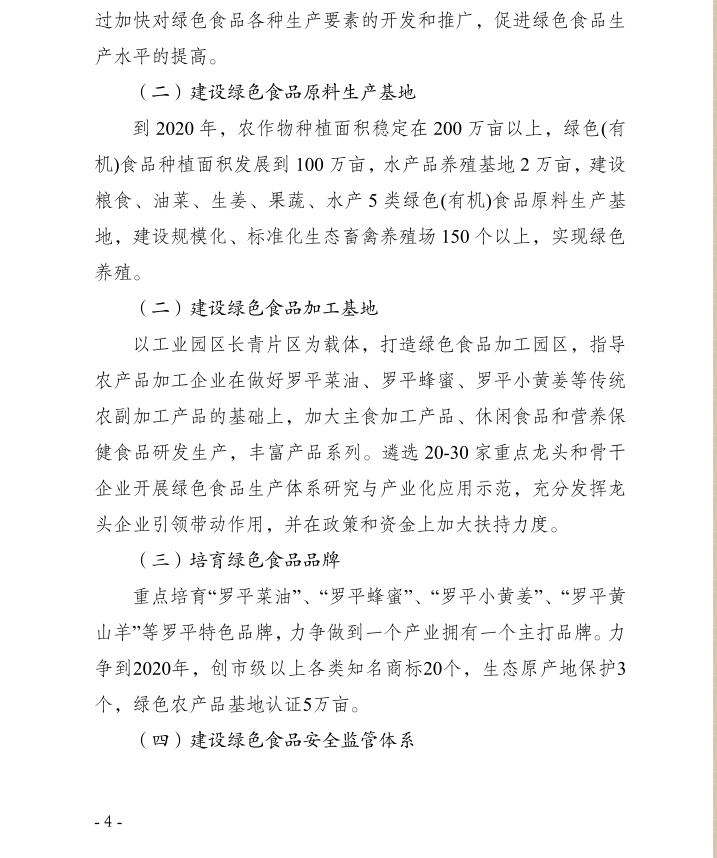 过加快对绿色食品各种生产要素的开发和推广，促进绿色食品生产水平的提高。

（二）建设绿色食品原料生产基地

到 2020 年，农作物种植面积稳定在 200 万亩以上，绿色(有机)食品种植面积发展到 100 万亩，水产品养殖基地 2 万亩，建设粮食、油菜、生姜、果蔬、水产 5 类绿色(有机)食品原料生产基地，建设规模化、标准化生态畜禽养殖场 150 个以上，实现绿色养殖。

（二）建设绿色食品加工基地

以工业园区长青片区为载体，打造绿色食品加工园区，指导农产品加工企业在做好罗平菜油、罗平蜂蜜、罗平小黄姜等传统农副加工产品的基础上，加大主食加工产品、休闲食品和营养保健食品研发生产，丰富产品系列。遴选 20-30 家重点龙头和骨干企业开展绿色食品生产体系研究与产业化应用示范，充分发挥龙头企业引领带动作用，并在政策和资金上加大扶持力度。

（三）培育绿色食品品牌

重点培育“罗平菜油”、“罗平蜂蜜”、“罗平小黄姜”、“罗平黄山羊”等罗平特色品牌，力争做到一个产业拥有一个主打品牌。力争到2020年，创市级以上各类知名商标20个，生态原产地保护3个，绿色农产品基地认证5万亩。

（四）建设绿色食品安全监管体系

- 4 -